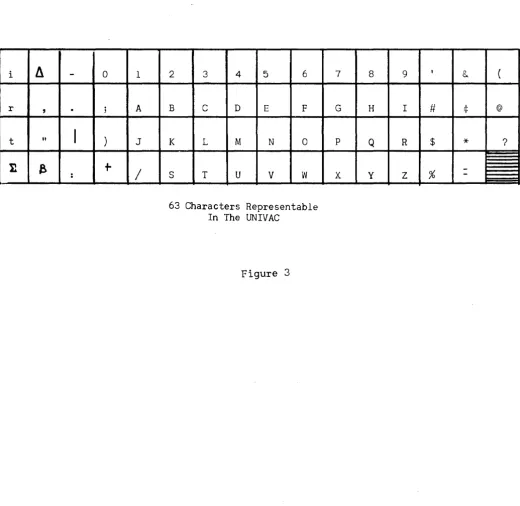 | i | Δ | - | 0 | 1 | 2 | 3 | 4 | 5 | 6 | 7 | 8 | 9 | ' | & | ( |
|---|---|---|---|---|---|---|---|---|---|---|---|---|---|---|---|
| r | , | . | ; | A | B | C | D | E | F | G | H | I | # | ¢ | @ |
| t | " | \| | ) | J | K | L | M | N | O | P | Q | R | $ | * | ? |
| Σ | β | : | + | / | S | T | U | V | W | X | Y | Z | % | = | |

63 Characters Representable In The UNIVAC

Figure 3